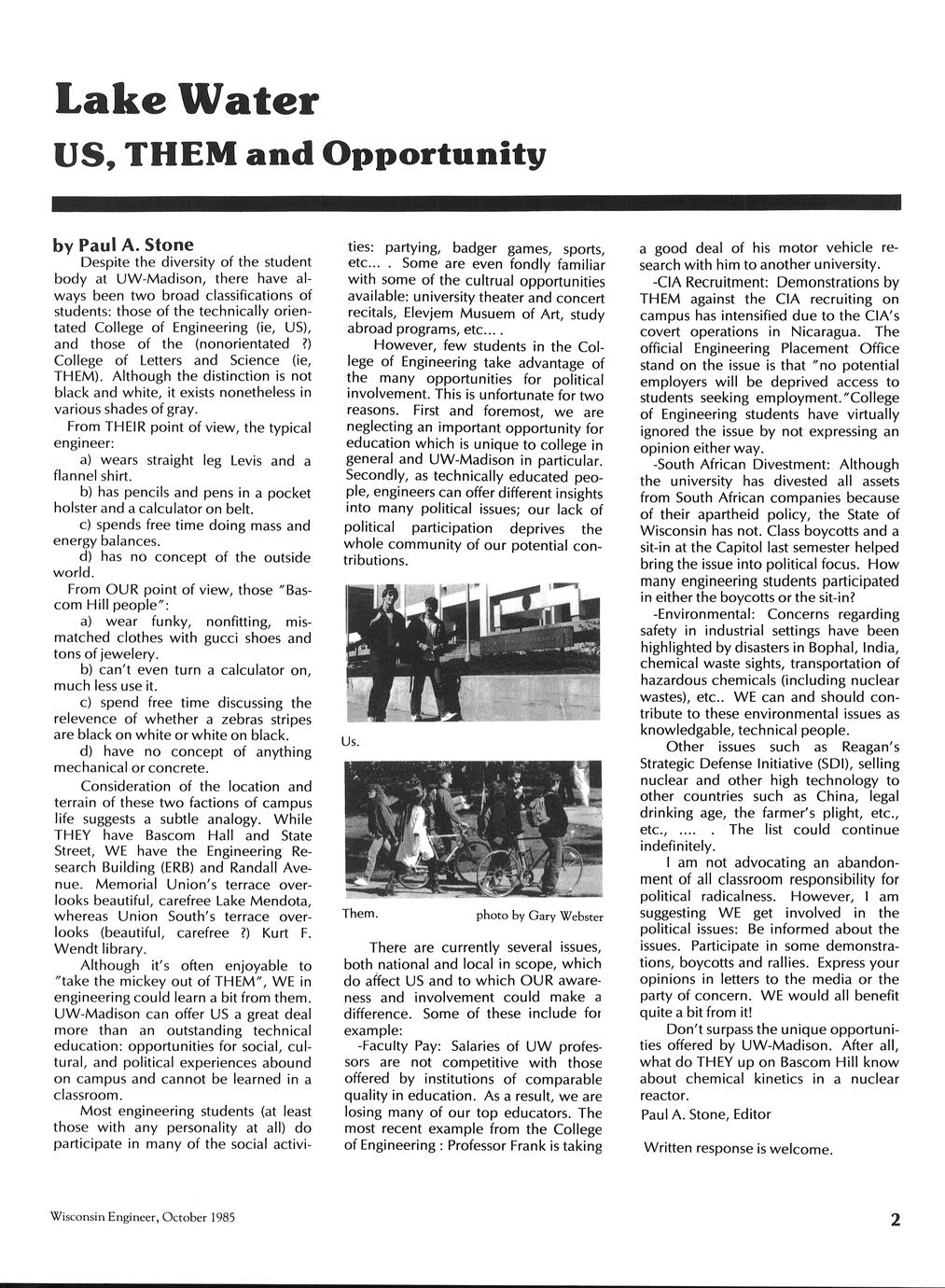 Lake Water

US, THEM and Opportunity

by Paul A. Stone

Despite the diversity of the student body at UW-Madison, there have always been two broad classifications of students: those of the technically orientated College of Engineering (ie, US), and those of the (nonorientated ?) College of Letters and Science (ie, THEM). Although the distinction is not black and white, it exists nonetheless in various shades of gray.

From THEIR point of view, the typical engineer:

a) wears straight leg Levis and a flannel shirt.

b) has pencils and pens in a pocket holster and a calculator on belt.

c) spends free time doing mass and energy balances.

d) has no concept of the outside world.

From OUR point of view, those "Bascom Hill people":

a) wear funky, nonfitting, mismatched clothes with gucci shoes and tons of jewelery.

b) can't even turn a calculator on, much less use it.

c) spend free time discussing the relevence of whether a zebras stripes are black on white or white on black.

d) have no concept of anything mechanical or concrete.

Consideration of the location and terrain of these two factions of campus life suggests a subtle analogy. While THEY have Bascom Hall and State Street, WE have the Engineering Research Building (ERB) and Randall Avenue. Memorial Union's terrace overlooks beautiful, carefree Lake Mendota, whereas Union South's terrace overlooks (beautiful, carefree ?) Kurt F. Wendt library.

Although it's often enjoyable to "take the mickey out of THEM", WE in engineering could learn a bit from them. UW-Madison can offer US a great deal more than an outstanding technical education: opportunities for social, cultural, and political experiences abound on campus and cannot be learned in a classroom.

Most engineering students (at least those with any personality at all) do participate in many of the social activities: partying, badger games, sports, etc... . Some are even fondly familiar with some of the cultrual opportunities available: university theater and concert recitals, Elevjem Musuem of Art, study abroad programs, etc... .

However, few students in the College of Engineering take advantage of the many opportunities for political involvement. This is unfortunate for two reasons. First and foremost, we are neglecting an important opportunity for education which is unique to college in general and UW-Madison in particular. Secondly, as technically educated people, engineers can offer different insights into many political issues; our lack of political participation deprives the whole community of our potential contributions.

Us.

Them.

photo by Gary Webster

There are currently several issues, both national and local in scope, which do affect US and to which OUR awareness and involvement could make a difference. Some of these include for example:

-Faculty Pay: Salaries of UW professors are not competitive with those offered by institutions of comparable quality in education. As a result, we are losing many of our top educators. The most recent example from the College of Engineering : Professor Frank is taking a good deal of his motor vehicle research with him to another university.

-CIA Recruitment: Demonstrations by THEM against the CIA recruiting on campus has intensified due to the CIA's covert operations in Nicaragua. The official Engineering Placement Office stand on the issue is that "no potential employers will be deprived access to students seeking employment."College of Engineering students have virtually ignored the issue by not expressing an opinion either way.

-South African Divestment: Although the university has divested all assets from South African companies because of their apartheid policy, the State of Wisconsin has not. Class boycotts and a sit-in at the Capitol last semester helped bring the issue into political focus. How many engineering students participated in either the boycotts or the sit-in?

-Environmental: Concerns regarding safety in industrial settings have been highlighted by disasters in Bophal, India, chemical waste sights, transportation of hazardous chemicals (including nuclear wastes), etc.. WE can and should contribute to these environmental issues as knowledgable, technical people.

Other issues such as Reagan's Strategic Defense Initiative (SDI), selling nuclear and other high technology to other countries such as China, legal drinking age, the farmer's plight, etc., etc., .... . The list could continue indefinitely.

I am not advocating an abandonment of all classroom responsibility for political radicalness. However, I am suggesting WE get involved in the political issues: Be informed about the issues. Participate in some demonstrations, boycotts and rallies. Express your opinions in letters to the media or the party of concern. WE would all benefit quite a bit from it!

Don't surpass the unique opportunities offered by UW-Madison. After all, what do THEY up on Bascom Hill know about chemical kinetics in a nuclear reactor.

Paul A. Stone, Editor

Written response is welcome.

Wisconsin Engineer, October 1985

2